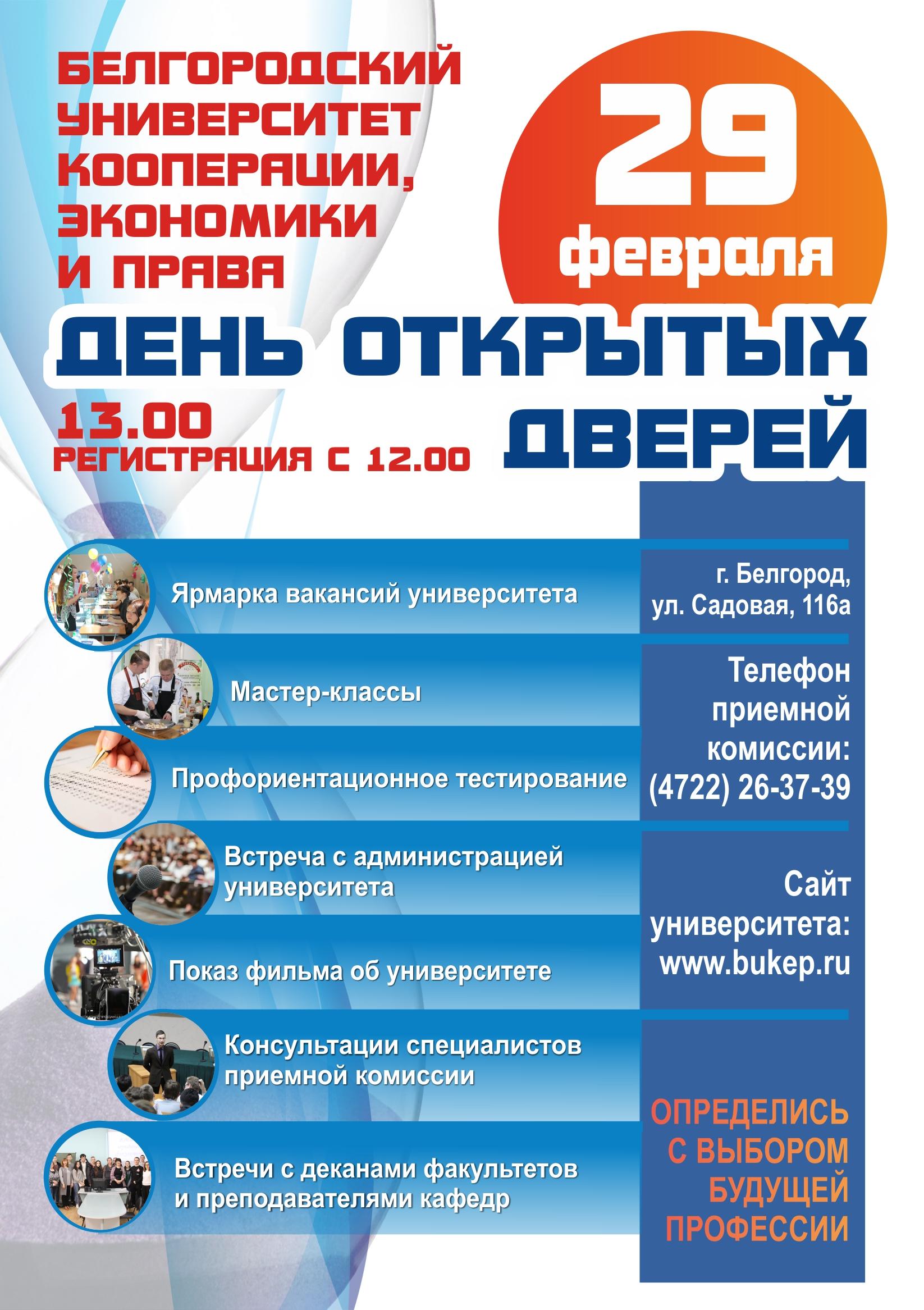 БЕЛГОРОДСКИЙ УНИВЕРСИТЕТ КООПЕРАЦИИ, ЭКОНОМИКИ И ПРАВА

29 февраля

ДЕНЬ ОТКРЫТЫХ ДВЕРЕЙ

13.00
РЕГИСТРАЦИЯ С 12.00

Ярмарка вакансий университета

Мастер-классы

Профориентационное тестирование

Встреча с администрацией университета

Показ фильма об университете

Консультации специалистов приемной комиссии

Встречи с деканами факультетов и преподавателями кафедр

г. Белгород,
ул. Садовая, 116а

Телефон приемной комиссии:
(4722) 26-37-39

Сайт университета:
www.bukep.ru

ОПРЕДЕЛИСЬ С ВЫБОРОМ БУДУЩЕЙ ПРОФЕССИИ